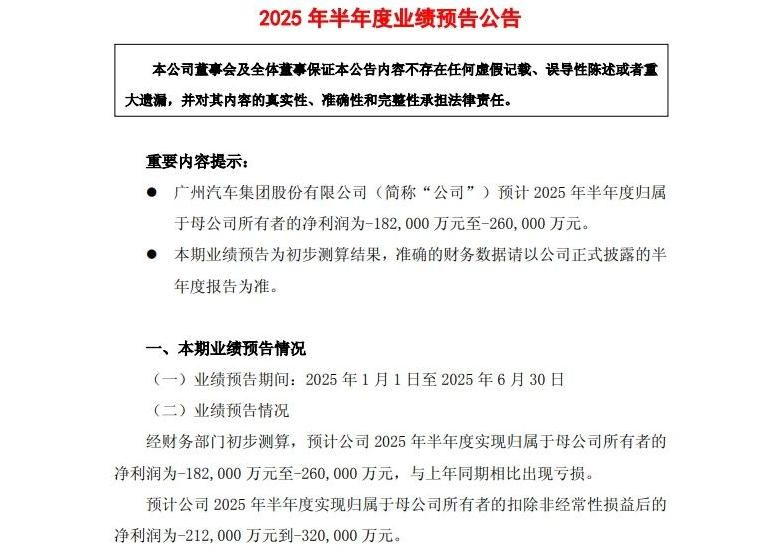 2025 年半年度业绩预告公告

本公司董事会及全体董事保证本公告内容不存在任何虚假记载、误导性陈述或者重大遗漏，并对其内容的真实性、准确性和完整性承担法律责任。

重要内容提示：

● 广州汽车集团股份有限公司（简称“公司”）预计 2025 年半年度归属于母公司所有者的净利润为-182,000 万元至-260,000 万元。

● 本期业绩预告为初步测算结果，准确的财务数据请以公司正式披露的半年度报告为准。

一、本期业绩预告情况

（一）业绩预告期间：2025 年 1 月 1 日至 2025 年 6 月 30 日

（二）业绩预告情况

经财务部门初步测算，预计公司 2025 年半年度实现归属于母公司所有者的净利润为-182,000 万元至-260,000 万元，与上年同期相比出现亏损。

预计公司 2025 年半年度实现归属于母公司所有者的扣除非经常性损益后的净利润为-212,000 万元到-320,000 万元。